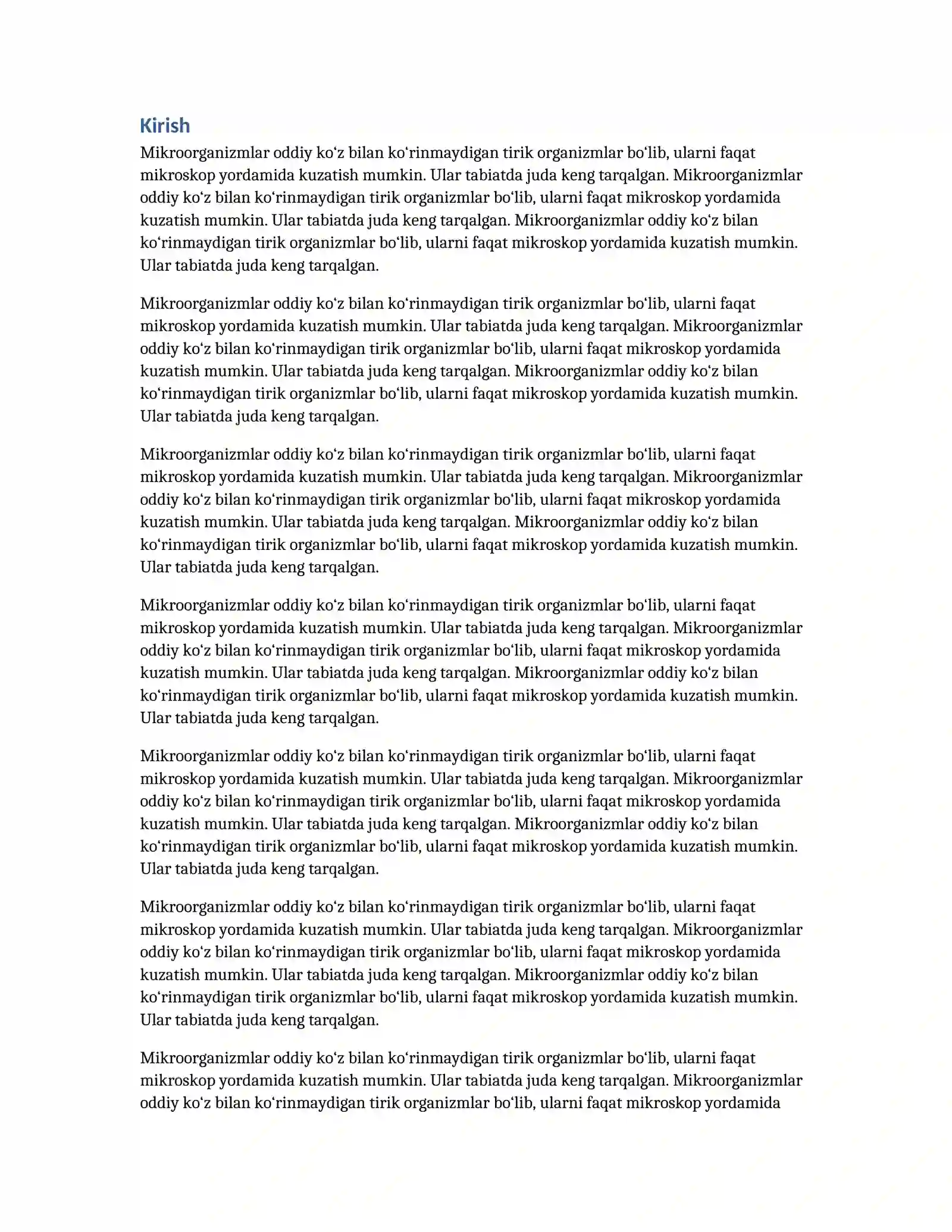 Kirish

Mikroorganizmlar oddiy ko'z bilan ko'rinmaydigan tirik organizmlar bo'lib, ularni faqat mikroskop yordamida kuzatish mumkin. Ular tabiatda juda keng tarqalgan. Mikroorganizmlar oddiy ko'z bilan ko'rinmaydigan tirik organizmlar bo'lib, ularni faqat mikroskop yordamida kuzatish mumkin. Ular tabiatda juda keng tarqalgan. Mikroorganizmlar oddiy ko'z bilan ko'rinmaydigan tirik organizmlar bo'lib, ularni faqat mikroskop yordamida kuzatish mumkin. Ular tabiatda juda keng tarqalgan.

Mikroorganizmlar oddiy ko'z bilan ko'rinmaydigan tirik organizmlar bo'lib, ularni faqat mikroskop yordamida kuzatish mumkin. Ular tabiatda juda keng tarqalgan. Mikroorganizmlar oddiy ko'z bilan ko'rinmaydigan tirik organizmlar bo'lib, ularni faqat mikroskop yordamida kuzatish mumkin. Ular tabiatda juda keng tarqalgan. Mikroorganizmlar oddiy ko'z bilan ko'rinmaydigan tirik organizmlar bo'lib, ularni faqat mikroskop yordamida kuzatish mumkin. Ular tabiatda juda keng tarqalgan.

Mikroorganizmlar oddiy ko'z bilan ko'rinmaydigan tirik organizmlar bo'lib, ularni faqat mikroskop yordamida kuzatish mumkin. Ular tabiatda juda keng tarqalgan. Mikroorganizmlar oddiy ko'z bilan ko'rinmaydigan tirik organizmlar bo'lib, ularni faqat mikroskop yordamida kuzatish mumkin. Ular tabiatda juda keng tarqalgan. Mikroorganizmlar oddiy ko'z bilan ko'rinmaydigan tirik organizmlar bo'lib, ularni faqat mikroskop yordamida kuzatish mumkin. Ular tabiatda juda keng tarqalgan.

Mikroorganizmlar oddiy ko'z bilan ko'rinmaydigan tirik organizmlar bo'lib, ularni faqat mikroskop yordamida kuzatish mumkin. Ular tabiatda juda keng tarqalgan. Mikroorganizmlar oddiy ko'z bilan ko'rinmaydigan tirik organizmlar bo'lib, ularni faqat mikroskop yordamida kuzatish mumkin. Ular tabiatda juda keng tarqalgan. Mikroorganizmlar oddiy ko'z bilan ko'rinmaydigan tirik organizmlar bo'lib, ularni faqat mikroskop yordamida kuzatish mumkin. Ular tabiatda juda keng tarqalgan.

Mikroorganizmlar oddiy ko'z bilan ko'rinmaydigan tirik organizmlar bo'lib, ularni faqat mikroskop yordamida kuzatish mumkin. Ular tabiatda juda keng tarqalgan. Mikroorganizmlar oddiy ko'z bilan ko'rinmaydigan tirik organizmlar bo'lib, ularni faqat mikroskop yordamida kuzatish mumkin. Ular tabiatda juda keng tarqalgan. Mikroorganizmlar oddiy ko'z bilan ko'rinmaydigan tirik organizmlar bo'lib, ularni faqat mikroskop yordamida kuzatish mumkin. Ular tabiatda juda keng tarqalgan.

Mikroorganizmlar oddiy ko'z bilan ko'rinmaydigan tirik organizmlar bo'lib, ularni faqat mikroskop yordamida kuzatish mumkin. Ular tabiatda juda keng tarqalgan. Mikroorganizmlar oddiy ko'z bilan ko'rinmaydigan tirik organizmlar bo'lib, ularni faqat mikroskop yordamida kuzatish mumkin. Ular tabiatda juda keng tarqalgan. Mikroorganizmlar oddiy ko'z bilan ko'rinmaydigan tirik organizmlar bo'lib, ularni faqat mikroskop yordamida kuzatish mumkin. Ular tabiatda juda keng tarqalgan.

Mikroorganizmlar oddiy ko'z bilan ko'rinmaydigan tirik organizmlar bo'lib, ularni faqat mikroskop yordamida kuzatish mumkin. Ular tabiatda juda keng tarqalgan. Mikroorganizmlar oddiy ko'z bilan ko'rinmaydigan tirik organizmlar bo'lib, ularni faqat mikroskop yordamida